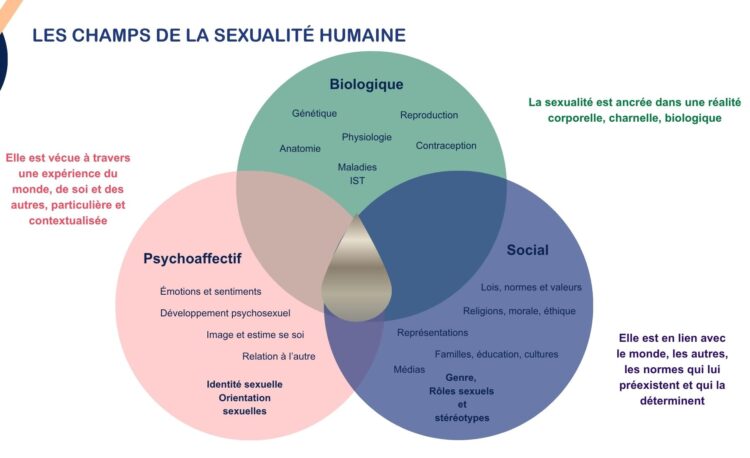 LES CHAMPS DE LA SEXUALITÉ HUMAINE

Biologique

Génétique

Reproduction

Physiologie

Anatomie

Contraception

Maladies
IST

La sexualité est ancrée dans une réalité corporelle, charnelle, biologique

Elle est vécue à travers une expérience du monde, de soi et des autres, particulière et contextualisée

Psychoaffectif

Émotions et sentiments

Développement psychosexuel

Image et estime se soi

Relation à l'autre

Identité sexuelle
Orientation
sexuelles

Social

Lois, normes et valeurs

Religions, morale, éthique

Représentations

Familles, éducation, cultures

Médias

Genre,
Rôles sexuels
et
stéréotypes

Elle est en lien avec le monde, les autres, les normes qui lui préexistent et qui la déterminent